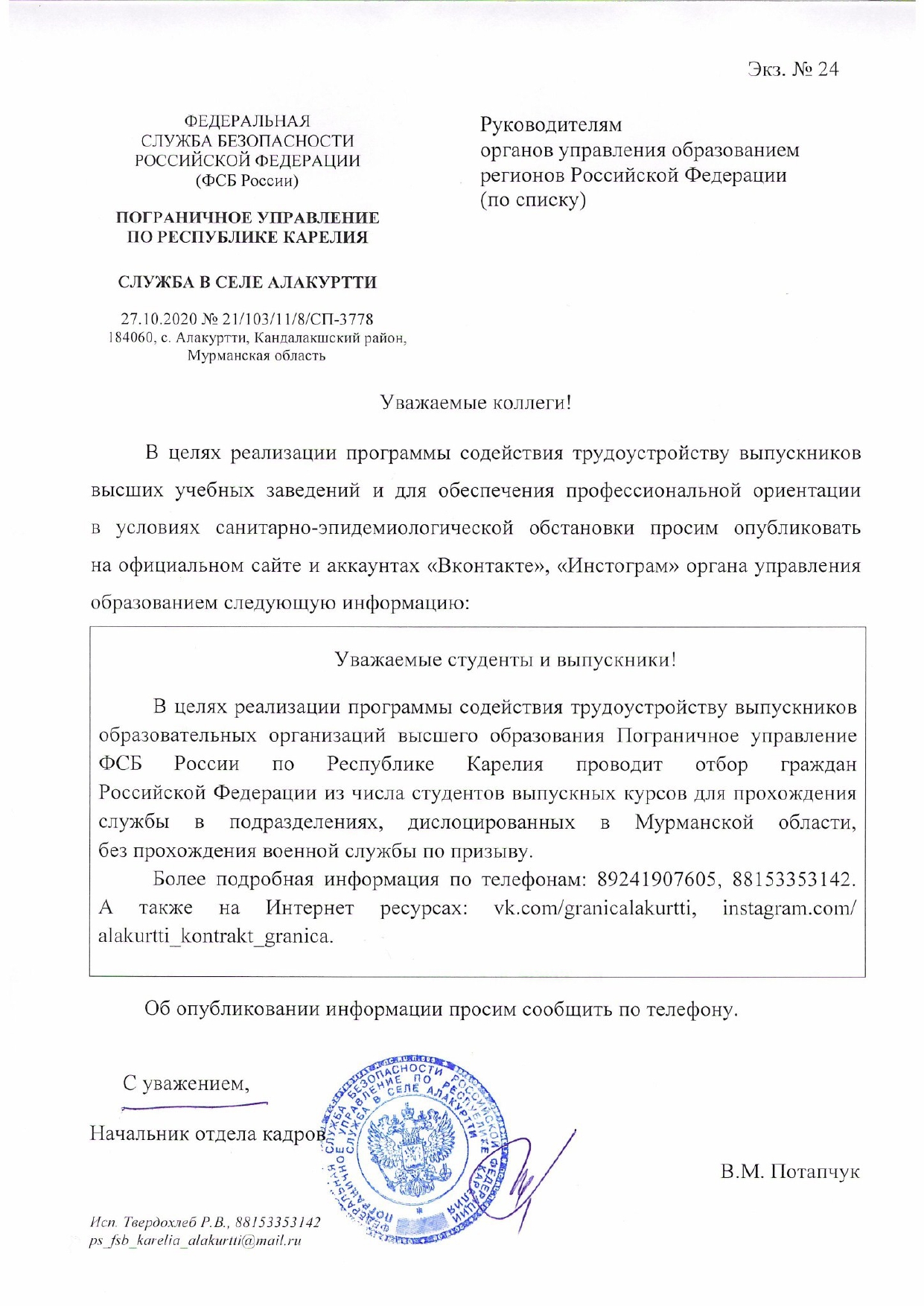 Экз. № 24

ФЕДЕРАЛЬНАЯ
СЛУЖБА БЕЗОПАСНОСТИ
РОССИЙСКОЙ ФЕДЕРАЦИИ
(ФСБ России)

ПОГРАНИЧНОЕ УПРАВЛЕНИЕ
ПО РЕСПУБЛИКЕ КАРЕЛИЯ

СЛУЖБА В СЕЛЕ АЛАКУРТТИ

27.10.2020 № 21/103/11/8/СП-3778
184060, с. Алакуртти, Кандалакшский район,
Мурманская область

Руководителям
органов управления образованием
регионов Российской Федерации
(по списку)

Уважаемые коллеги!

В целях реализации программы содействия трудоустройству выпускников высших учебных заведений и для обеспечения профессиональной ориентации в условиях санитарно-эпидемиологической обстановки просим опубликовать на официальном сайте и аккаунтах «Вконтакте», «Инстограм» органа управления образованием следующую информацию:

Уважаемые студенты и выпускники!

В целях реализации программы содействия трудоустройству выпускников образовательных организаций высшего образования Пограничное управление ФСБ России по Республике Карелия проводит отбор граждан Российской Федерации из числа студентов выпускных курсов для прохождения службы в подразделениях, дислоцированных в Мурманской области, без прохождения военной службы по призыву.

Более подробная информация по телефонам: 89241907605, 88153353142. А также на Интернет ресурсах: vk.com/granicalakurtti, instagram.com/alakurtti_kontrakt_granica.

Об опубликовании информации просим сообщить по телефону.

С уважением,

Начальник отдела кадров

В.М. Потапчук

ФЕДЕРАЛЬНАЯ СЛУЖБА БЕЗОПАСНОСТИ РОССИЙСКОЙ ФЕДЕРАЦИИ ПОГРАНИЧНОЕ УПРАВЛЕНИЕ ПО РЕСПУБЛИКЕ КАРЕЛИЯ СЛУЖБА В СЕЛЕ АЛАКУРТТИ

Исп. Твердохлеб Р.В., 88153353142
ps_fsb_karelia_alakurtti@mail.ru